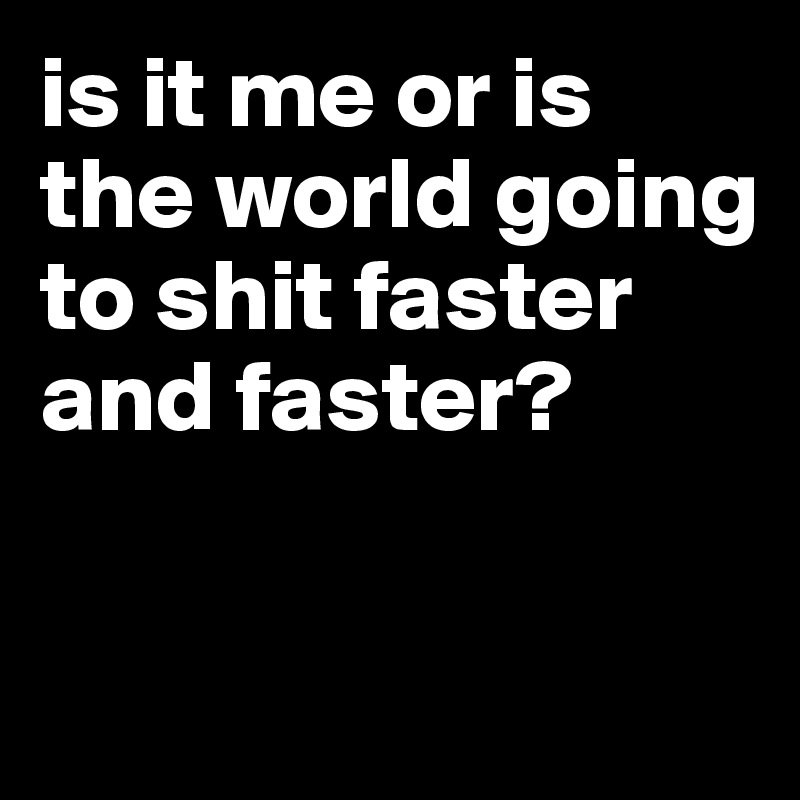 is it me or is the world going to shit faster and faster?